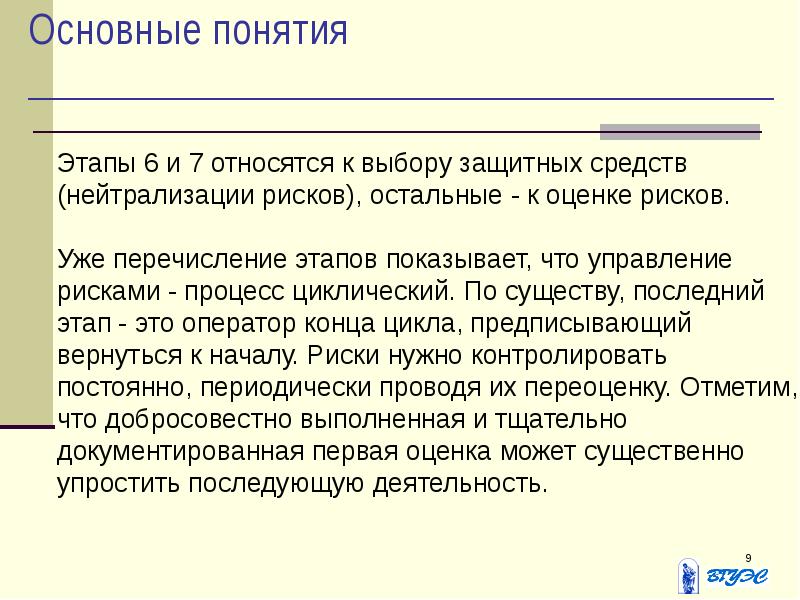 Основные понятия

Этапы 6 и 7 относятся к выбору защитных средств (нейтрализации рисков), остальные - к оценке рисков.

Уже перечисление этапов показывает, что управление рисками - процесс циклический. По существу, последний этап - это оператор конца цикла, предписывающий вернуться к началу. Риски нужно контролировать постоянно, периодически проводя их переоценку. Отметим, что добросовестно выполненная и тщательно документированная первая оценка может существенно упростить последующую деятельность.

9

ВГУЭС